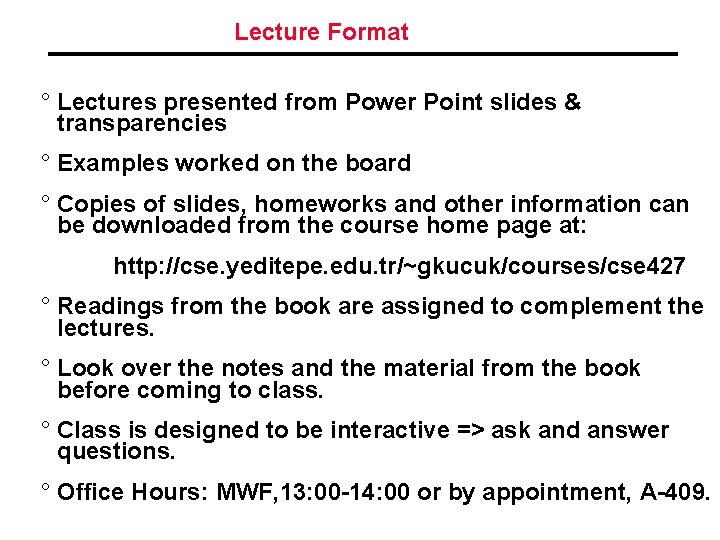 Lecture Format

° Lectures presented from Power Point slides & transparencies

° Examples worked on the board

° Copies of slides, homeworks and other information can be downloaded from the course home page at:

http://cse.yeditepe.edu.tr/~gkucuk/courses/cse427

° Readings from the book are assigned to complement the lectures.

° Look over the notes and the material from the book before coming to class.

° Class is designed to be interactive => ask and answer questions.

° Office Hours: MWF,13:00-14:00 or by appointment, A-409.